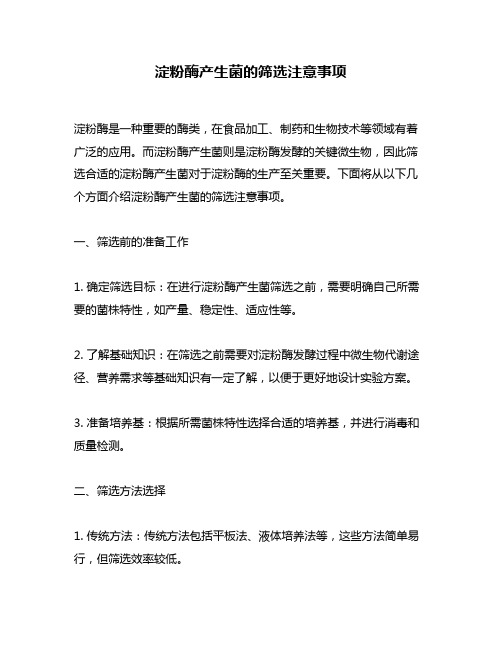 淀粉酶产生菌的筛选注意事项

淀粉酶是一种重要的酶类，在食品加工、制药和生物技术等领域有着广泛的应用。而淀粉酶产生菌则是淀粉酶发酵的关键微生物，因此筛选合适的淀粉酶产生菌对于淀粉酶的生产至关重要。下面将从以下几个方面介绍淀粉酶产生菌的筛选注意事项。

一、筛选前的准备工作

1. 确定筛选目标：在进行淀粉酶产生菌筛选之前，需要明确自己所需要的菌株特性，如产量、稳定性、适应性等。

2. 了解基础知识：在筛选之前需要对淀粉酶发酵过程中微生物代谢途径、营养需求等基础知识有一定了解，以便于更好地设计实验方案。

3. 准备培养基：根据所需菌株特性选择合适的培养基，并进行消毒和质量检测。

二、筛选方法选择

1. 传统方法：传统方法包括平板法、液体培养法等，这些方法简单易行，但筛选效率较低。